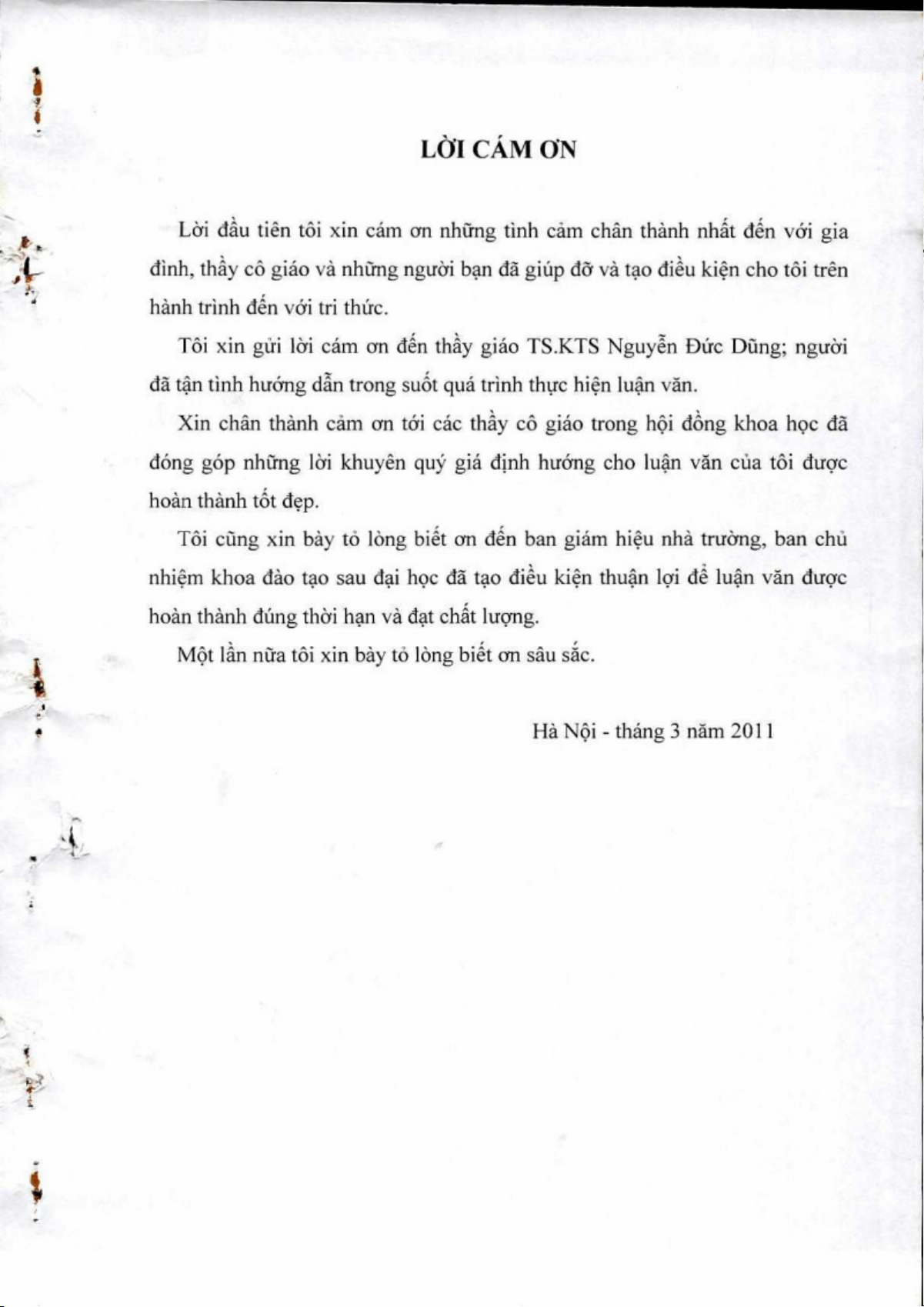 LỜI CÁM ƠN

Lời đầu tiên tôi xin cám ơn những tình cảm chân thành nhất đến với gia đình, thầy cô giáo và những người bạn đã giúp đỡ và tạo điều kiện cho tôi trên hành trình đến với tri thức.

Tôi xin gửi lời cám ơn đến thầy giáo TS.KTS Nguyễn Đức Dũng; người đã tận tình hướng dẫn trong suốt quá trình thực hiện luận văn.

Xin chân thành cảm ơn tới các thầy cô giáo trong hội đồng khoa học đã đóng góp những lời khuyên quý giá định hướng cho luận văn của tôi được hoàn thành tốt đẹp.

Tôi cũng xin bày tỏ lòng biết ơn đến ban giám hiệu nhà trường, ban chủ nhiệm khoa đào tạo sau đại học đã tạo điều kiện thuận lợi để luận văn được hoàn thành đúng thời hạn và đạt chất lượng.

Một lần nữa tôi xin bày tỏ lòng biết ơn sâu sắc.

Hà Nội - tháng 3 năm 2011